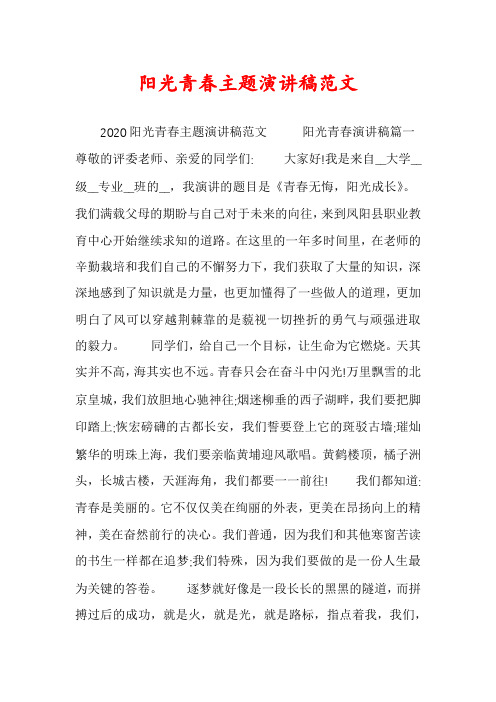 阳光青春主题演讲稿范文

2020阳光青春主题演讲稿范文　　阳光青春演讲稿篇一　尊敬的评委老师、亲爱的同学们:　　大家好!我是来自__大学__级__专业__班的__，我演讲的题目是《青春无悔，阳光成长》。我们满载父母的期盼与自己对于未来的向往，来到凤阳县职业教育中心开始继续求知的道路。在这里的一年多时间里，在老师的辛勤栽培和我们自己的不懈努力下，我们获取了大量的知识，深深地感到了知识就是力量，也更加懂得了一些做人的道理，更加明白了风可以穿越荆棘靠的是藐视一切挫折的勇气与顽强进取的毅力。　　同学们，给自己一个目标，让生命为它燃烧。天其实并不高，海其实也不远。青春只会在奋斗中闪光!万里飘雪的北京皇城，我们放胆地心驰神往;烟迷柳垂的西子湖畔，我们要把脚印踏上;恢宏磅礴的古都长安，我们誓要登上它的斑驳古墙;璀灿繁华的明珠上海，我们要亲临黄埔迎风歌唱。黄鹤楼顶，橘子洲头，长城古楼，天涯海角，我们都要一一前往!　　我们都知道:青春是美丽的。它不仅仅美在绚丽的外表，更美在昂扬向上的精神，美在奋然前行的决心。我们普通，因为我们和其他寒窗苦读的书生一样都在追梦;我们特殊，因为我们要做的是一份人生最为关键的答卷。　　逐梦就好像是一段长长的黑黑的隧道，而拼搏过后的成功，就是火，就是光，就是路标，指点着我，我们，